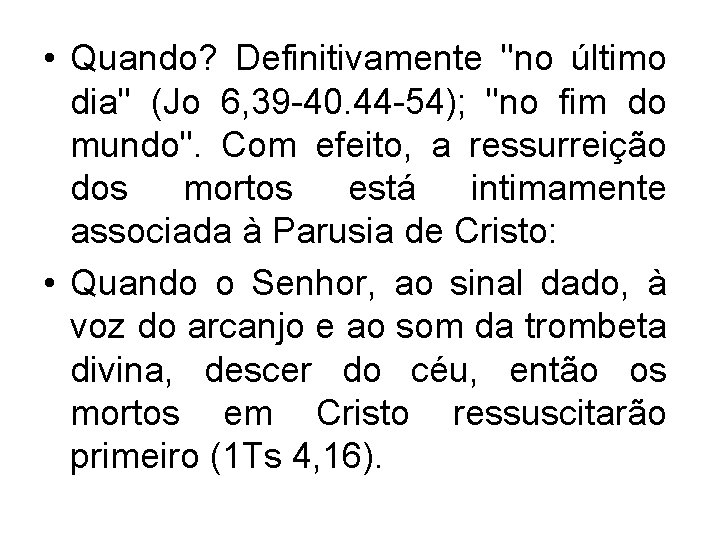 • Quando? Definitivamente "no último dia" (Jo 6,39-40.44-54); "no fim do mundo". Com efeito, a ressurreição dos mortos está intimamente associada à Parusia de Cristo:

• Quando o Senhor, ao sinal dado, à voz do arcanjo e ao som da trombeta divina, descer do céu, então os mortos em Cristo ressuscitarão primeiro (1Ts 4,16).